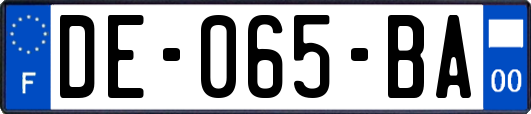 F
DE-065-BA
00